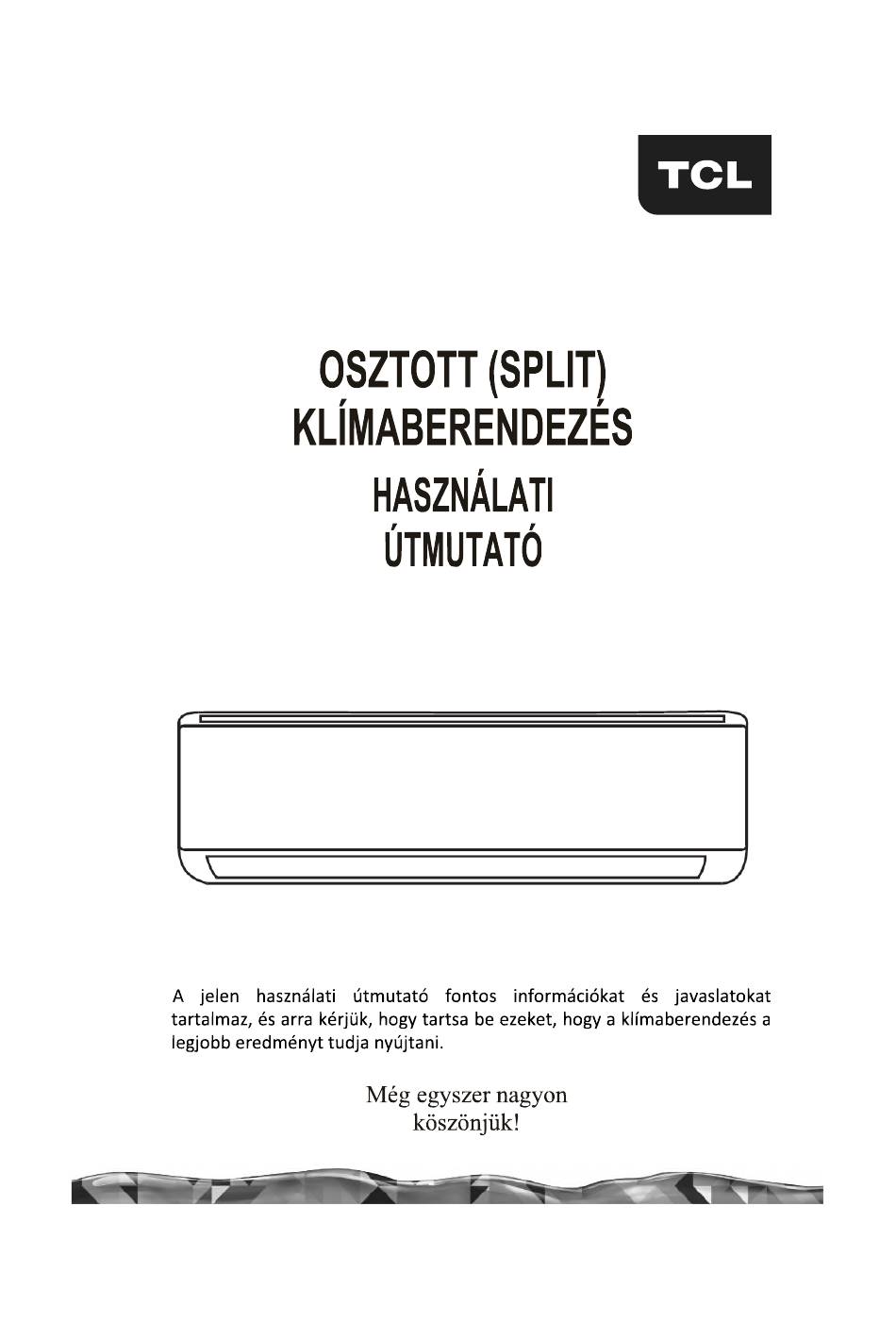 TCL

OSZTOTT (SPLIT)
KLÍMABERENDEZÉS
HASZNÁLATI
ÚTMUTATÓ

A jelen használati útmutató fontos információkat és javaslatokat tartalmaz, és arra kérjük, hogy tartsa be ezeket, hogy a klímaberendezés a legjobb eredményt tudja nyújtani.

Még egyszer nagyon köszönjük!